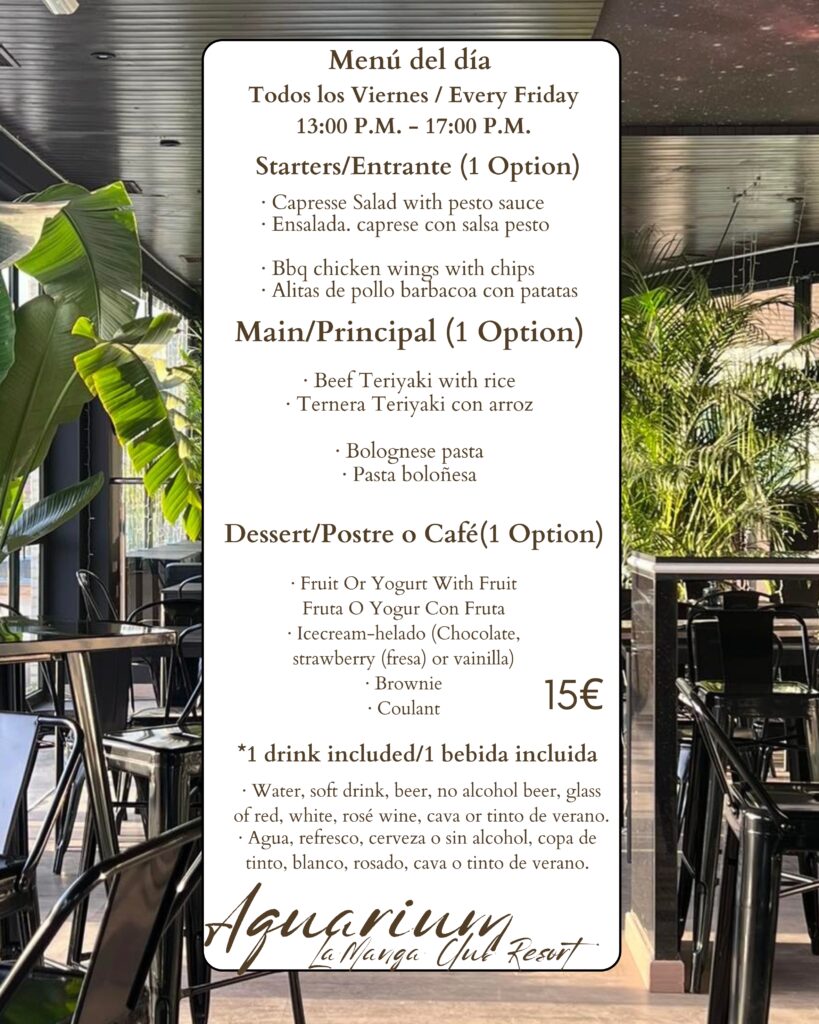 Menú del día
Todos los Viernes / Every Friday
13:00 P.M. – 17:00 P.M.

Starters/Entrante (1 Option)

· Capresse Salad with pesto sauce
· Ensalada. caprese con salsa pesto

· Bbq chicken wings with chips
· Alitas de pollo barbacoa con patatas

Main/Principal (1 Option)

· Beef Teriyaki with rice
· Ternera Teriyaki con arroz

· Bolognese pasta
· Pasta boloñesa

Dessert/Postre o Café(1 Option)

· Fruit Or Yogurt With Fruit
Fruta O Yogur Con Fruta
· Icecream-helado (Chocolate, strawberry (fresa) or vainilla)
· Brownie
· Coulant

15€

*1 drink included/1 bebida incluida

· Water, soft drink, beer, no alcohol beer, glass of red, white, rosé wine, cava or tinto de verano.
· Agua, refresco, cerveza o sin alcohol, copa de tinto, blanco, rosado, cava o tinto de verano.

Aquarium
La Manga Club Resort